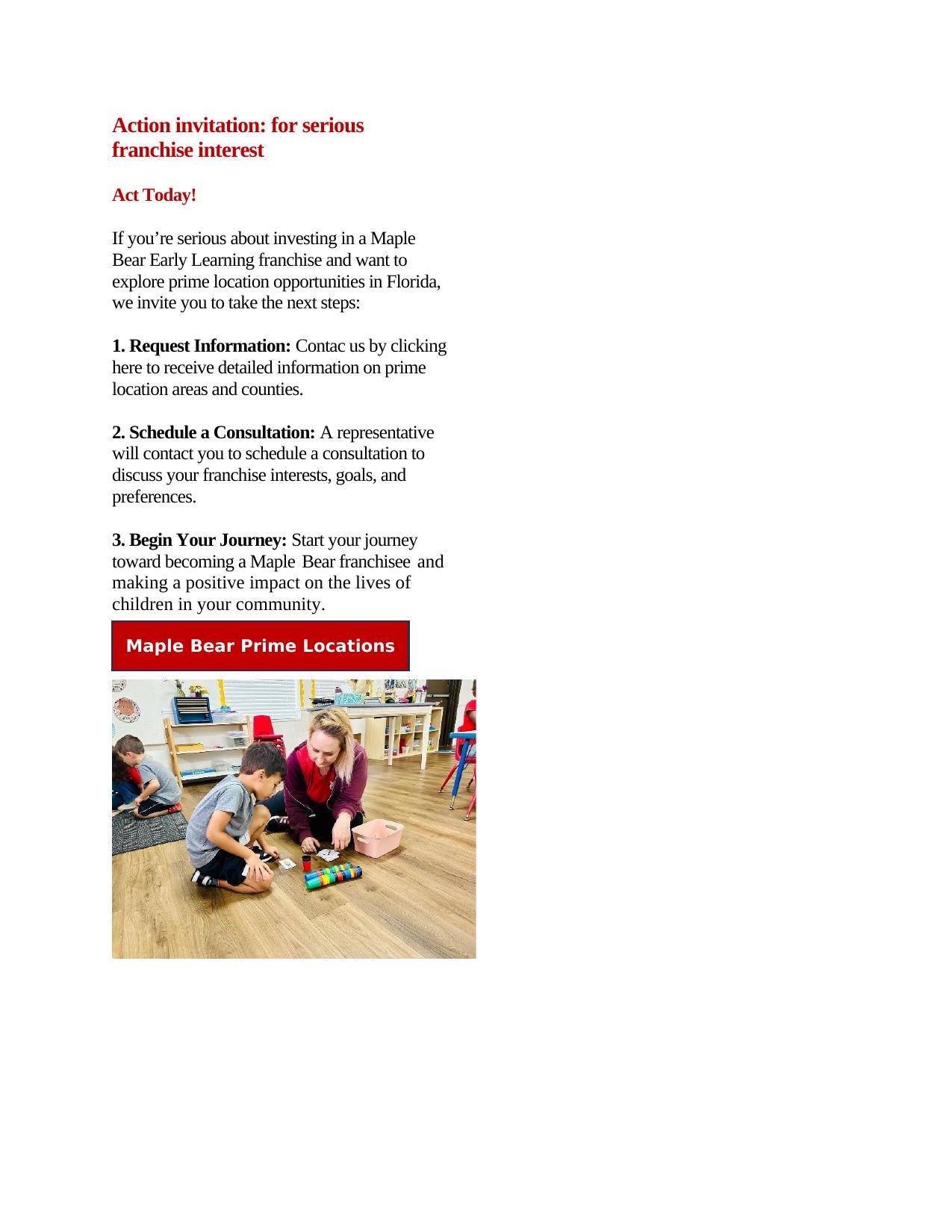 Action invitation: for serious franchise interest

Act Today!

If you’re serious about investing in a Maple Bear Early Learning franchise and want to explore prime location opportunities in Florida, we invite you to take the next steps:

1. Request Information: Contac us by clicking here to receive detailed information on prime location areas and counties.

2. Schedule a Consultation: A representative will contact you to schedule a consultation to discuss your franchise interests, goals, and preferences.

3. Begin Your Journey: Start your journey toward becoming a Maple Bear franchisee and making a positive impact on the lives of children in your community.

Maple Bear Prime Locations